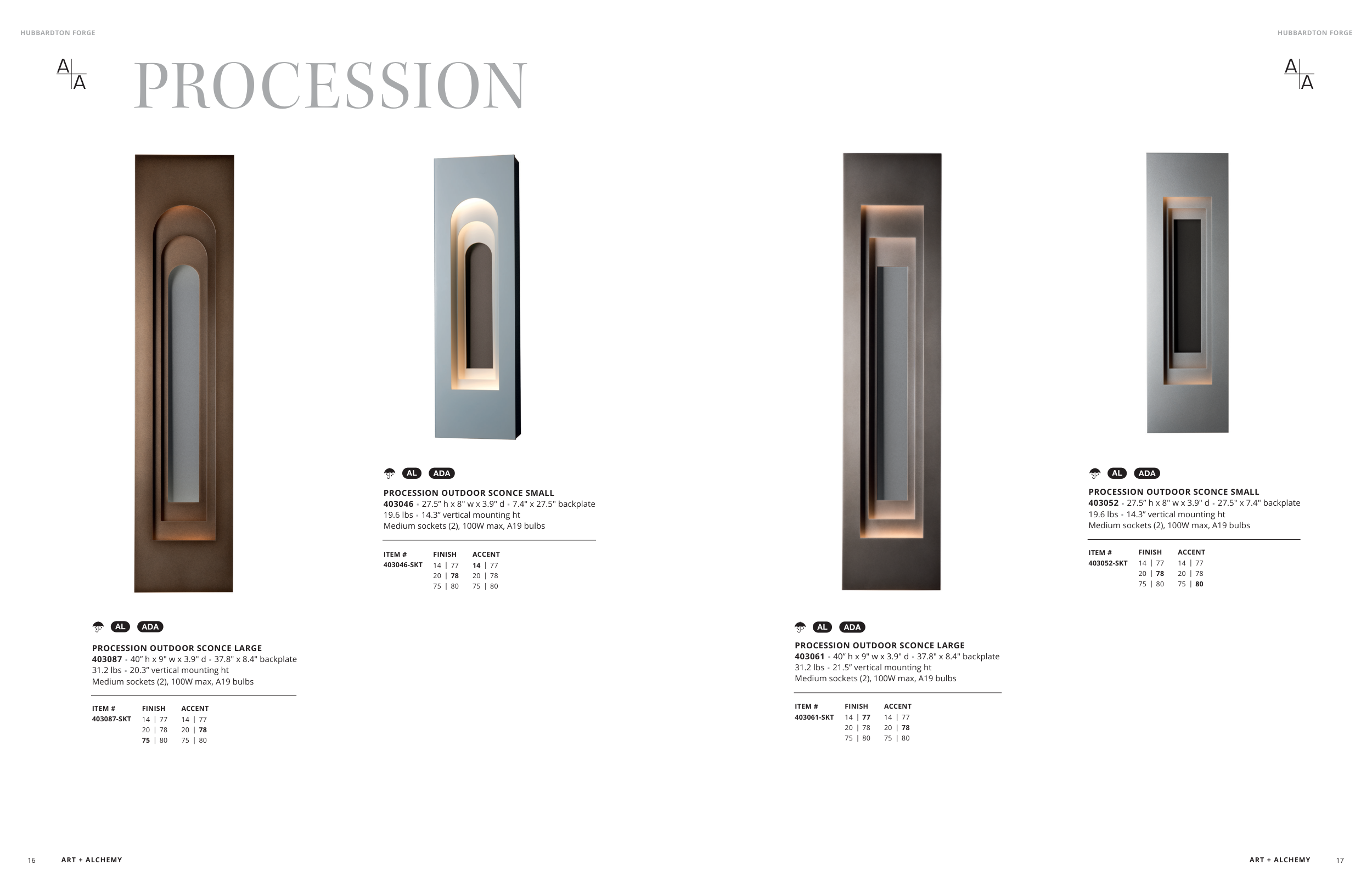 HUBBARDTON FORGE

A A

PROCESSION

AL ADA

PROCESSION OUTDOOR SCONCE LARGE
403087 • 40" h x 9" w x 3.9" d • 37.8" x 8.4" backplate
31.2 lbs • 20.3" vertical mounting ht
Medium sockets (2), 100W max, A19 bulbs

| ITEM # | FINISH | ACCENT |
|---|---|---|
| 403087-SKT | 14 \| 77 | 14 \| 77 |
|  | 20 \| 78 | 20 \| 78 |
|  | 75 \| 80 | 75 \| 80 |

AL ADA

PROCESSION OUTDOOR SCONCE SMALL
403046 • 27.5" h x 8" w x 3.9" d • 7.4" x 27.5" backplate
19.6 lbs • 14.3" vertical mounting ht
Medium sockets (2), 100W max, A19 bulbs

| ITEM # | FINISH | ACCENT |
|---|---|---|
| 403046-SKT | 14 \| 77 | 14 \| 77 |
|  | 20 \| 78 | 20 \| 78 |
|  | 75 \| 80 | 75 \| 80 |

16 ART + ALCHEMY

HUBBARDTON FORGE

A A

AL ADA

PROCESSION OUTDOOR SCONCE LARGE
403061 • 40" h x 9" w x 3.9" d • 37.8" x 8.4" backplate
31.2 lbs • 21.5" vertical mounting ht
Medium sockets (2), 100W max, A19 bulbs

| ITEM # | FINISH | ACCENT |
|---|---|---|
| 403061-SKT | 14 \| 77 | 14 \| 77 |
|  | 20 \| 78 | 20 \| 78 |
|  | 75 \| 80 | 75 \| 80 |

AL ADA

PROCESSION OUTDOOR SCONCE SMALL
403052 • 27.5" h x 8" w x 3.9" d • 27.5" x 7.4" backplate
19.6 lbs • 14.3" vertical mounting ht
Medium sockets (2), 100W max, A19 bulbs

| ITEM # | FINISH | ACCENT |
|---|---|---|
| 403052-SKT | 14 \| 77 | 14 \| 77 |
|  | 20 \| 78 | 20 \| 78 |
|  | 75 \| 80 | 75 \| 80 |

ART + ALCHEMY 17